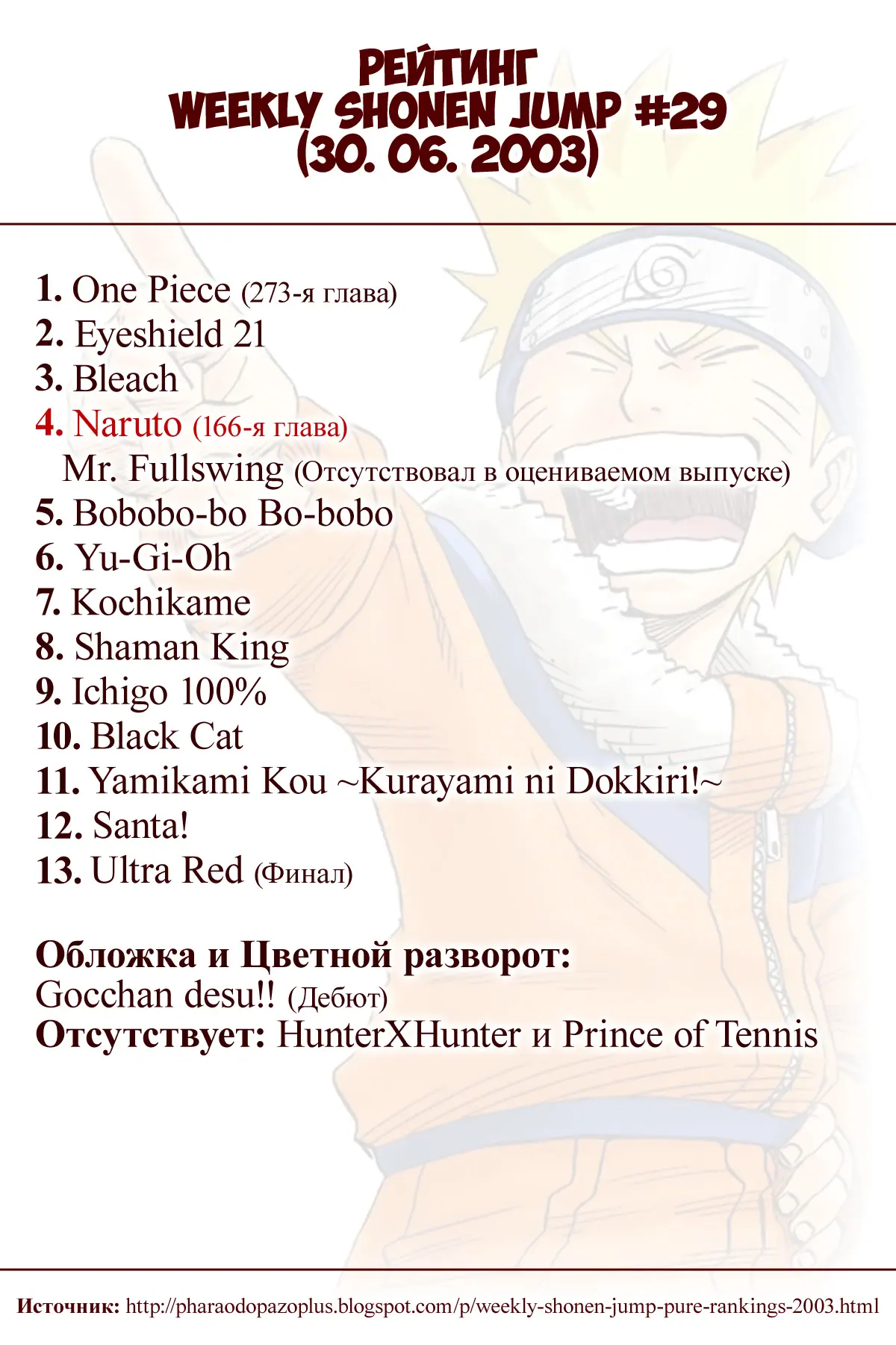 РЕЙТИНГ
WEEKLY SHONEN JUMP #29
(30. 06. 2003)

1. One Piece (273-я глава)
2. Eyeshield 21
3. Bleach
4. Naruto (166-я глава)
Mr. Fullswing (Отсутствовал в оцениваемом выпуске)
5. Bobobo-bo Bo-bobo
6. Yu-Gi-Oh
7. Kochikame
8. Shaman King
9. Ichigo 100%
10. Black Cat
11. Yamikami Kou ~Kurayami ni Dokkiri!~
12. Santa!
13. Ultra Red (Финал)

Обложка и Цветной разворот:
Gocchan desu!! (Дебют)
Отсутствует: HunterXHunter и Prince of Tennis

Источник: http://pharaodopazoplus.blogspot.com/p/weekly-shonen-jump-pure-rankings-2003.html